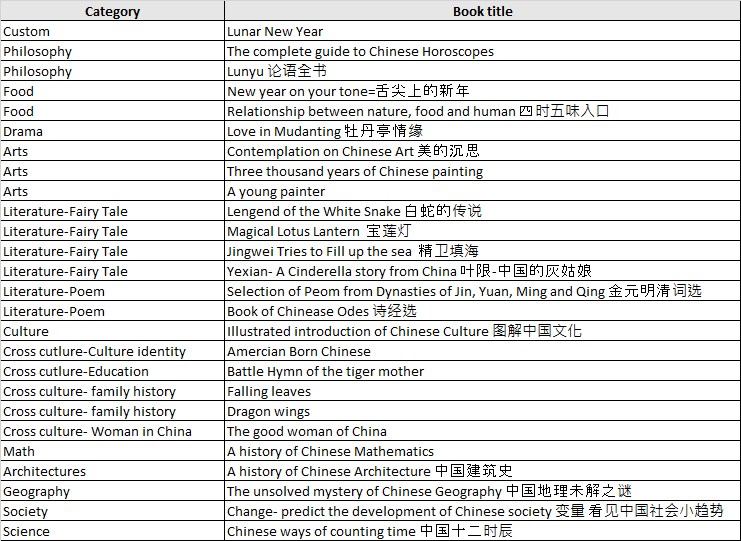 | Category | Book title |
|---|---|
| Custom | Lunar New Year |
| Philosophy | The complete guide to Chinese Horoscopes |
| Philosophy | Lunyu 论语全书 |
| Food | New year on your tone=舌尖上的新年 |
| Food | Relationship between nature, food and human 四时五味入口 |
| Drama | Love in Mudanting 牡丹亭情缘 |
| Arts | Contemplation on Chinese Art 美的沉思 |
| Arts | Three thousand years of Chinese painting |
| Arts | A young painter |
| Literature-Fairy Tale | Lengend of the White Snake 白蛇的传说 |
| Literature-Fairy Tale | Magical Lotus Lantern 宝莲灯 |
| Literature-Fairy Tale | Jingwei Tries to Fill up the sea 精卫填海 |
| Literature-Fairy Tale | Yexian- A Cinderella story from China 叶限-中国的灰姑娘 |
| Literature-Poem | Selection of Peom from Dynasties of Jin, Yuan, Ming and Qing 金元明清词选 |
| Literature-Poem | Book of Chinease Odes 诗经选 |
| Culture | Illustrated introduction of Chinese Culture 图解中国文化 |
| Cross cutlure-Culture identity | Amercian Born Chinese |
| Cross cutlure-Education | Battle Hymn of the tiger mother |
| Cross culture- family history | Falling leaves |
| Cross culture- family history | Dragon wings |
| Cross culture- Woman in China | The good woman of China |
| Math | A history of Chinese Mathematics |
| Architectures | A history of Chinese Architecture 中国建筑史 |
| Geography | The unsolved mystery of Chinese Geography 中国地理未解之谜 |
| Society | Change- predict the development of Chinese society 变量 看见中国社会小趋势 |
| Science | Chinese ways of counting time 中国十二时辰 |